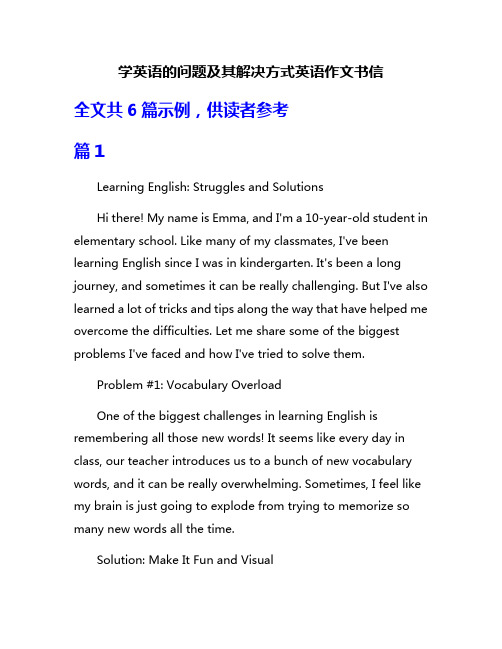 学英语的问题及其解决方式英语作文书信

全文共 6 篇示例，供读者参考

篇 1

Learning English: Struggles and Solutions

Hi there! My name is Emma, and I'm a 10-year-old student in elementary school. Like many of my classmates, I've been learning English since I was in kindergarten. It's been a long journey, and sometimes it can be really challenging. But I've also learned a lot of tricks and tips along the way that have helped me overcome the difficulties. Let me share some of the biggest problems I've faced and how I've tried to solve them.

Problem #1: Vocabulary Overload

One of the biggest challenges in learning English is remembering all those new words! It seems like every day in class, our teacher introduces us to a bunch of new vocabulary words, and it can be really overwhelming. Sometimes, I feel like my brain is just going to explode from trying to memorize so many new words all the time.

Solution: Make It Fun and Visual